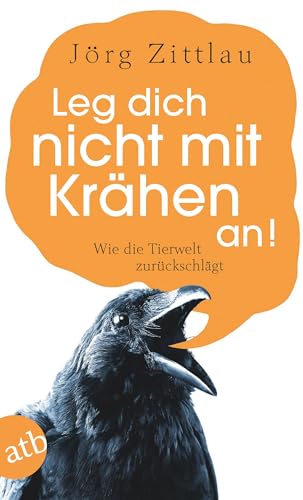 Jörg Zittlau

Leg dich nicht mit Krähen an!

Wie die Tierwelt zurückschlägt

atb